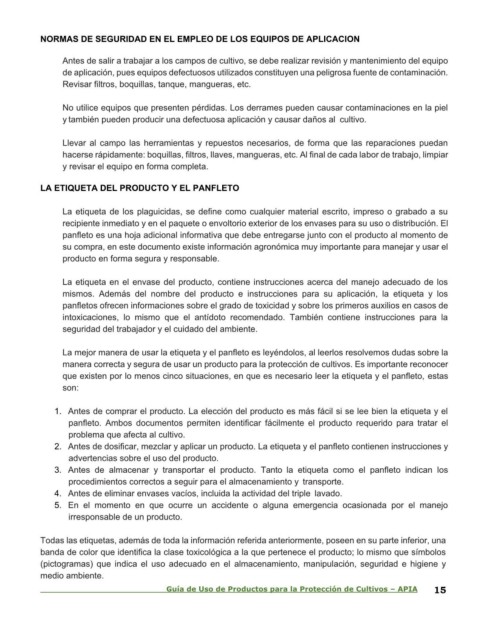 NORMAS DE SEGURIDAD EN EL EMPLEO DE LOS EQUIPOS DE APLICACION

Antes de salir a trabajar a los campos de cultivo, se debe realizar revisión y mantenimiento del equipo de aplicación, pues equipos defectuosos utilizados constituyen una peligrosa fuente de contaminación. Revisar filtros, boquillas, tanque, mangueras, etc.

No utilice equipos que presenten pérdidas. Los derrames pueden causar contaminaciones en la piel y también pueden producir una defectuosa aplicación y causar daños al cultivo.

Llevar al campo las herramientas y repuestos necesarios, de forma que las reparaciones puedan hacerse rápidamente: boquillas, filtros, llaves, mangueras, etc. Al final de cada labor de trabajo, limpiar y revisar el equipo en forma completa.

LA ETIQUETA DEL PRODUCTO Y EL PANFLETO

La etiqueta de los plaguicidas, se define como cualquier material escrito, impreso o grabado a su recipiente inmediato y en el paquete o envoltorio exterior de los envases para su uso o distribución. El panfleto es una hoja adicional informativa que debe entregarse junto con el producto al momento de su compra, en este documento existe información agronómica muy importante para manejar y usar el producto en forma segura y responsable.

La etiqueta en el envase del producto, contiene instrucciones acerca del manejo adecuado de los mismos. Además del nombre del producto e instrucciones para su aplicación, la etiqueta y los panfletos ofrecen informaciones sobre el grado de toxicidad y sobre los primeros auxilios en casos de intoxicaciones, lo mismo que el antídoto recomendado. También contiene instrucciones para la seguridad del trabajador y el cuidado del ambiente.

La mejor manera de usar la etiqueta y el panfleto es leyéndolos, al leerlos resolvemos dudas sobre la manera correcta y segura de usar un producto para la protección de cultivos. Es importante reconocer que existen por lo menos cinco situaciones, en que es necesario leer la etiqueta y el panfleto, estas son:

1. Antes de comprar el producto. La elección del producto es más fácil si se lee bien la etiqueta y el panfleto. Ambos documentos permiten identificar fácilmente el producto requerido para tratar el problema que afecta al cultivo.
2. Antes de dosificar, mezclar y aplicar un producto. La etiqueta y el panfleto contienen instrucciones y advertencias sobre el uso del producto.
3. Antes de almacenar y transportar el producto. Tanto la etiqueta como el panfleto indican los procedimientos correctos a seguir para el almacenamiento y transporte.
4. Antes de eliminar envases vacíos, incluida la actividad del triple lavado.
5. En el momento en que ocurre un accidente o alguna emergencia ocasionada por el manejo irresponsable de un producto.

Todas las etiquetas, además de toda la información referida anteriormente, poseen en su parte inferior, una banda de color que identifica la clase toxicológica a la que pertenece el producto; lo mismo que símbolos (pictogramas) que indica el uso adecuado en el almacenamiento, manipulación, seguridad e higiene y medio ambiente.

Guía de Uso de Productos para la Protección de Cultivos – APIA 15